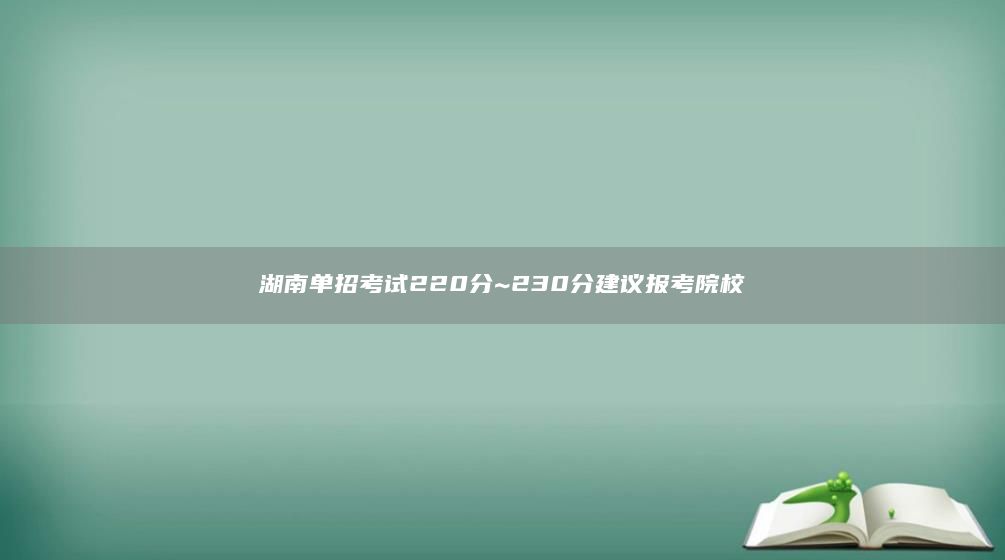 湖南单招考试220分~230分建议报考院校